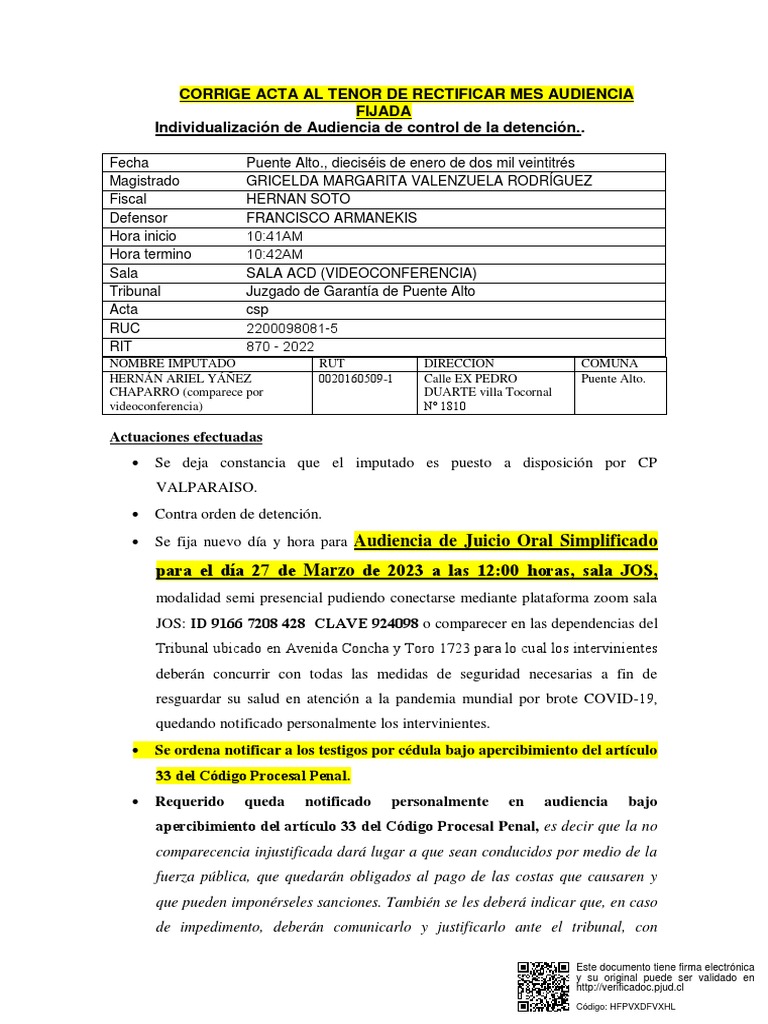 CORRIGE ACTA AL TENOR DE RECTIFICAR MES AUDIENCIA FIJADA
Individualización de Audiencia de control de la detención..

| Fecha | Puente Alto., dieciséis de enero de dos mil veintitrés |
|---|---|
| Magistrado | GRICELDA MARGARITA VALENZUELA RODRÍGUEZ |
| Fiscal | HERNAN SOTO |
| Defensor | FRANCISCO ARMANEKIS |
| Hora inicio | 10:41AM |
| Hora termino | 10:42AM |
| Sala | SALA ACD (VIDEOCONFERENCIA) |
| Tribunal | Juzgado de Garantía de Puente Alto |
| Acta | csp |
| RUC | 2200098081-5 |
| RIT | 870 - 2022 |

| NOMBRE IMPUTADO | RUT | DIRECCION | COMUNA |
|---|---|---|---|
| HERNÁN ARIEL YÁÑEZ CHAPARRO (comparece por videoconferencia) | 0020160509-1 | Calle EX PEDRO DUARTE villa Tocornal Nº 1810 | Puente Alto. |

Actuaciones efectuadas

• Se deja constancia que el imputado es puesto a disposición por CP VALPARAISO.
• Contra orden de detención.
• Se fija nuevo día y hora para Audiencia de Juicio Oral Simplificado para el día 27 de Marzo de 2023 a las 12:00 horas, sala JOS, modalidad semi presencial pudiendo conectarse mediante plataforma zoom sala JOS: ID 9166 7208 428 CLAVE 924098 o comparecer en las dependencias del Tribunal ubicado en Avenida Concha y Toro 1723 para lo cual los intervinientes deberán concurrir con todas las medidas de seguridad necesarias a fin de resguardar su salud en atención a la pandemia mundial por brote COVID-19, quedando notificado personalmente los intervinientes.
• Se ordena notificar a los testigos por cédula bajo apercibimiento del artículo 33 del Código Procesal Penal.
• Requerido queda notificado personalmente en audiencia bajo apercibimiento del artículo 33 del Código Procesal Penal, es decir que la no comparecencia injustificada dará lugar a que sean conducidos por medio de la fuerza pública, que quedarán obligados al pago de las costas que causaren y que pueden imponérseles sanciones. También se les deberá indicar que, en caso de impedimento, deberán comunicarlo y justificarlo ante el tribunal, con

Este documento tiene firma electrónica y su original puede ser validado en http://verificadoc.pjud.cl
Código: HFPVXDFVXHL